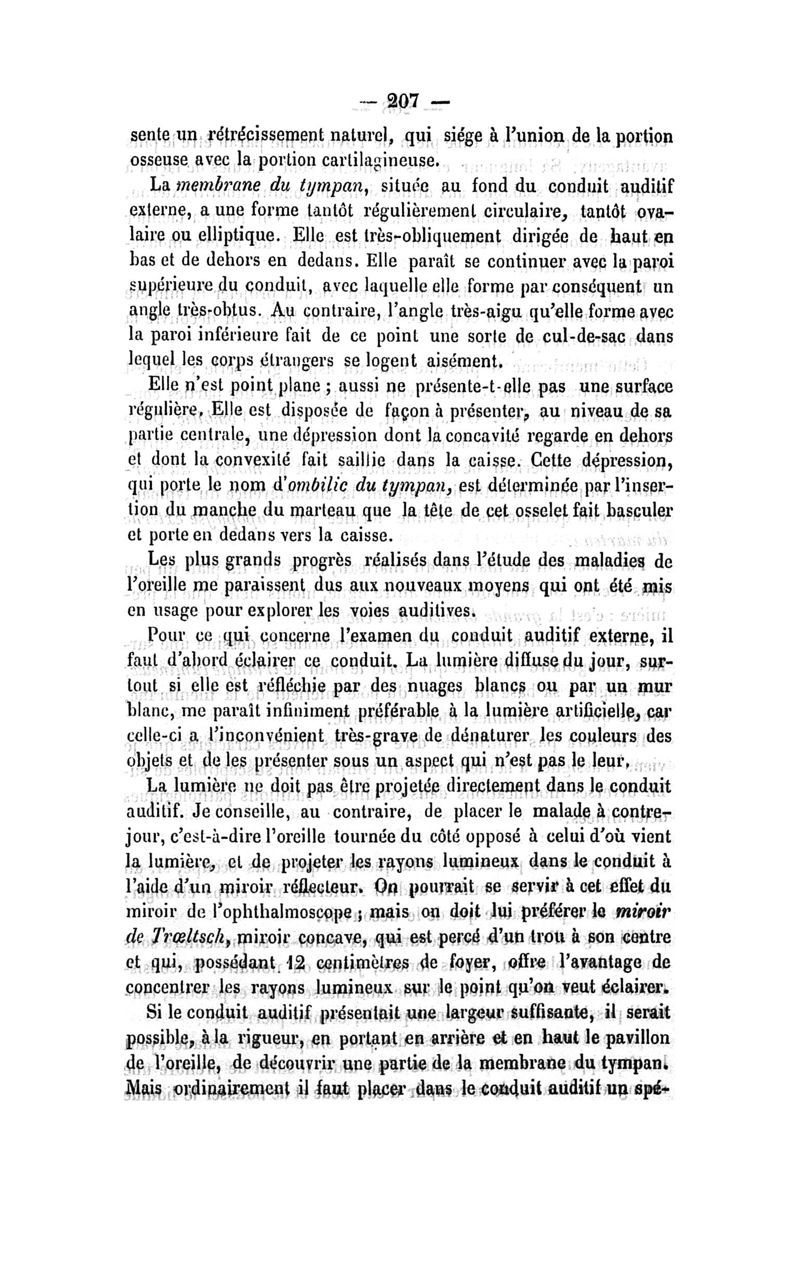 — 207 —

sente un rétrécissement naturel, qui siége à l'union de la portion osseuse avec la portion cartilagineuse.

La membrane du tympan, située au fond du conduit auditif externe, a une forme tantôt régulièrement circulaire, tantôt ovalaire ou elliptique. Elle est très-obliquement dirigée de haut en bas et de dehors en dedans. Elle paraît se continuer avec la paroi supérieure du conduit, avec laquelle elle forme par conséquent un angle très-obtus. Au contraire, l'angle très-aigu qu'elle forme avec la paroi inférieure fait de ce point une sorte de cul-de-sac dans lequel les corps étrangers se logent aisément.

Elle n'est point plane ; aussi ne présente-t-elle pas une surface régulière. Elle est disposée de façon à présenter, au niveau de sa partie centrale, une dépression dont la concavité regarde en dehors et dont la convexité fait saillie dans la caisse. Cette dépression, qui porte le nom d'ombilic du tympan, est déterminée par l'insertion du manche du marteau que la tête de cet osselet fait basculer et porte en dedans vers la caisse.

Les plus grands progrès réalisés dans l'étude des maladies de l'oreille me paraissent dus aux nouveaux moyens qui ont été mis en usage pour explorer les voies auditives.

Pour ce qui concerne l'examen du conduit auditif externe, il faut d'abord éclairer ce conduit. La lumière diffuse du jour, surtout si elle est réfléchie par des nuages blancs ou par un mur blanc, me paraît infiniment préférable à la lumière artificielle, car celle-ci a l'inconvénient très-grave de dénaturer les couleurs des objets et de les présenter sous un aspect qui n'est pas le leur.

La lumière ne doit pas être projetée directement dans le conduit auditif. Je conseille, au contraire, de placer le malade à contre-jour, c'est-à-dire l'oreille tournée du côté opposé à celui d'où vient la lumière, et de projeter les rayons lumineux dans le conduit à l'aide d'un miroir réflecteur. On pourrait se servir à cet effet du miroir de l'ophthalmoscope ; mais on doit lui préférer le miroir de Trœltsch, miroir concave, qui est percé d'un trou à son centre et qui, possédant 12 centimètres de foyer, offre l'avantage de concentrer les rayons lumineux sur le point qu'on veut éclairer.

Si le conduit auditif présentait une largeur suffisante, il serait possible, à la rigueur, en portant en arrière et en haut le pavillon de l'oreille, de découvrir une partie de la membrane du tympan. Mais ordinairement il faut placer dans le conduit auditif un spé-